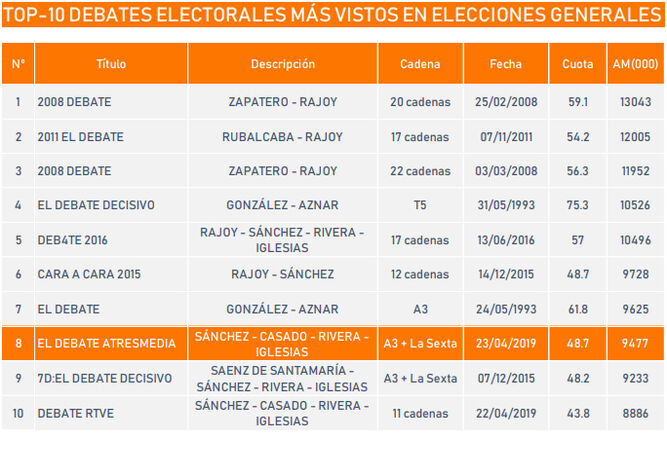 TOP-10 DEBATES ELECTORALES MÁS VISTOS EN ELECCIONES GENERALES

| Nº | Título | Descripción | Cadena | Fecha | Cuota | AM(000) |
|---|---|---|---|---|---|---|
| 1 | 2008 DEBATE | ZAPATERO - RAJOY | 20 cadenas | 25/02/2008 | 59.1 | 13043 |
| 2 | 2011 EL DEBATE | RUBALCABA - RAJOY | 17 cadenas | 07/11/2011 | 54.2 | 12005 |
| 3 | 2008 DEBATE | ZAPATERO - RAJOY | 22 cadenas | 03/03/2008 | 56.3 | 11952 |
| 4 | EL DEBATE DECISIVO | GONZÁLEZ - AZNAR | T5 | 31/05/1993 | 75.3 | 10526 |
| 5 | DEB4TE 2016 | RAJOY - SÁNCHEZ - RIVERA - IGLESIAS | 17 cadenas | 13/06/2016 | 57 | 10496 |
| 6 | CARA A CARA 2015 | RAJOY - SÁNCHEZ | 12 cadenas | 14/12/2015 | 48.7 | 9728 |
| 7 | EL DEBATE | GONZÁLEZ - AZNAR | A3 | 24/05/1993 | 61.8 | 9625 |
| 8 | EL DEBATE ATRESMEDIA | SÁNCHEZ - CASADO - RIVERA - IGLESIAS | A3 + La Sexta | 23/04/2019 | 48.7 | 9477 |
| 9 | 7D:EL DEBATE DECISIVO | SAENZ DE SANTAMARÍA - SÁNCHEZ - RIVERA - IGLESIAS | A3 + La Sexta | 07/12/2015 | 48.2 | 9233 |
| 10 | DEBATE RTVE | SÁNCHEZ - CASADO - RIVERA - IGLESIAS | 11 cadenas | 22/04/2019 | 43.8 | 8886 |